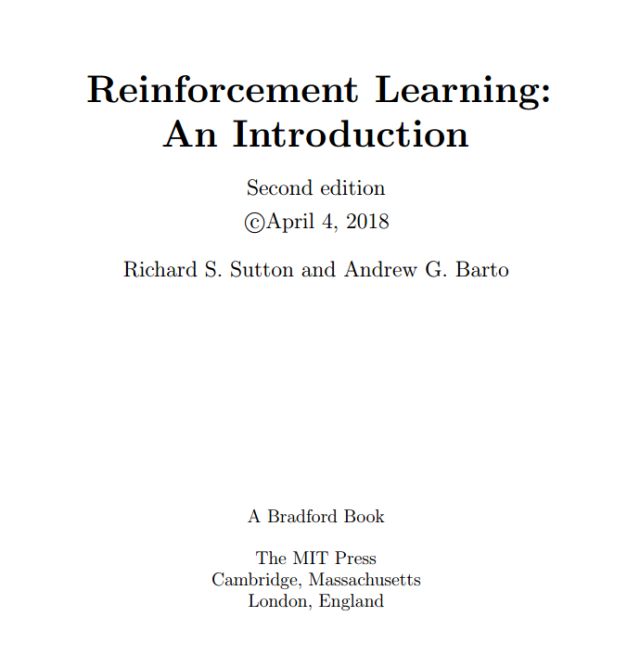 Reinforcement Learning:
An Introduction

Second edition
©April 4, 2018

Richard S. Sutton and Andrew G. Barto

A Bradford Book

The MIT Press
Cambridge, Massachusetts
London, England